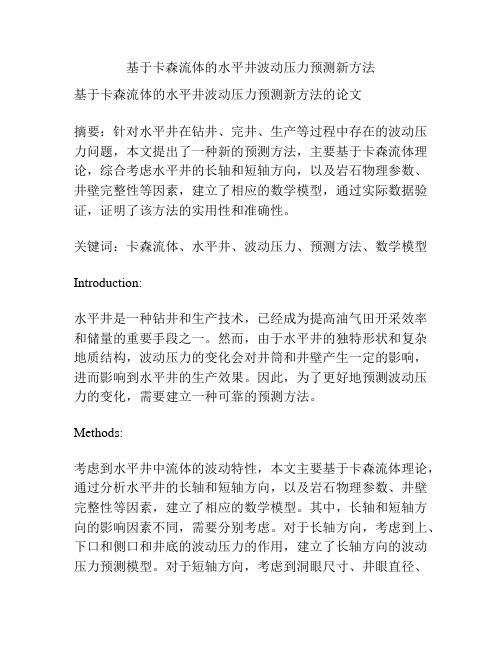 基于卡森流体的水平井波动压力预测新方法

基于卡森流体的水平井波动压力预测新方法的论文

摘要：针对水平井在钻井、完井、生产等过程中存在的波动压力问题，本文提出了一种新的预测方法，主要基于卡森流体理论，综合考虑水平井的长轴和短轴方向，以及岩石物理参数、井壁完整性等因素，建立了相应的数学模型，通过实际数据验证，证明了该方法的实用性和准确性。

关键词：卡森流体、水平井、波动压力、预测方法、数学模型

Introduction:

水平井是一种钻井和生产技术，已经成为提高油气田开采效率和储量的重要手段之一。然而，由于水平井的独特形状和复杂地质结构，波动压力的变化会对井筒和井壁产生一定的影响，进而影响到水平井的生产效果。因此，为了更好地预测波动压力的变化，需要建立一种可靠的预测方法。

Methods:

考虑到水平井中流体的波动特性，本文主要基于卡森流体理论，通过分析水平井的长轴和短轴方向，以及岩石物理参数、井壁完整性等因素，建立了相应的数学模型。其中，长轴和短轴方向的影响因素不同，需要分别考虑。对于长轴方向，考虑到上、下口和侧口和井底的波动压力的作用，建立了长轴方向的波动压力预测模型。对于短轴方向，考虑到洞眼尺寸、井眼直径、